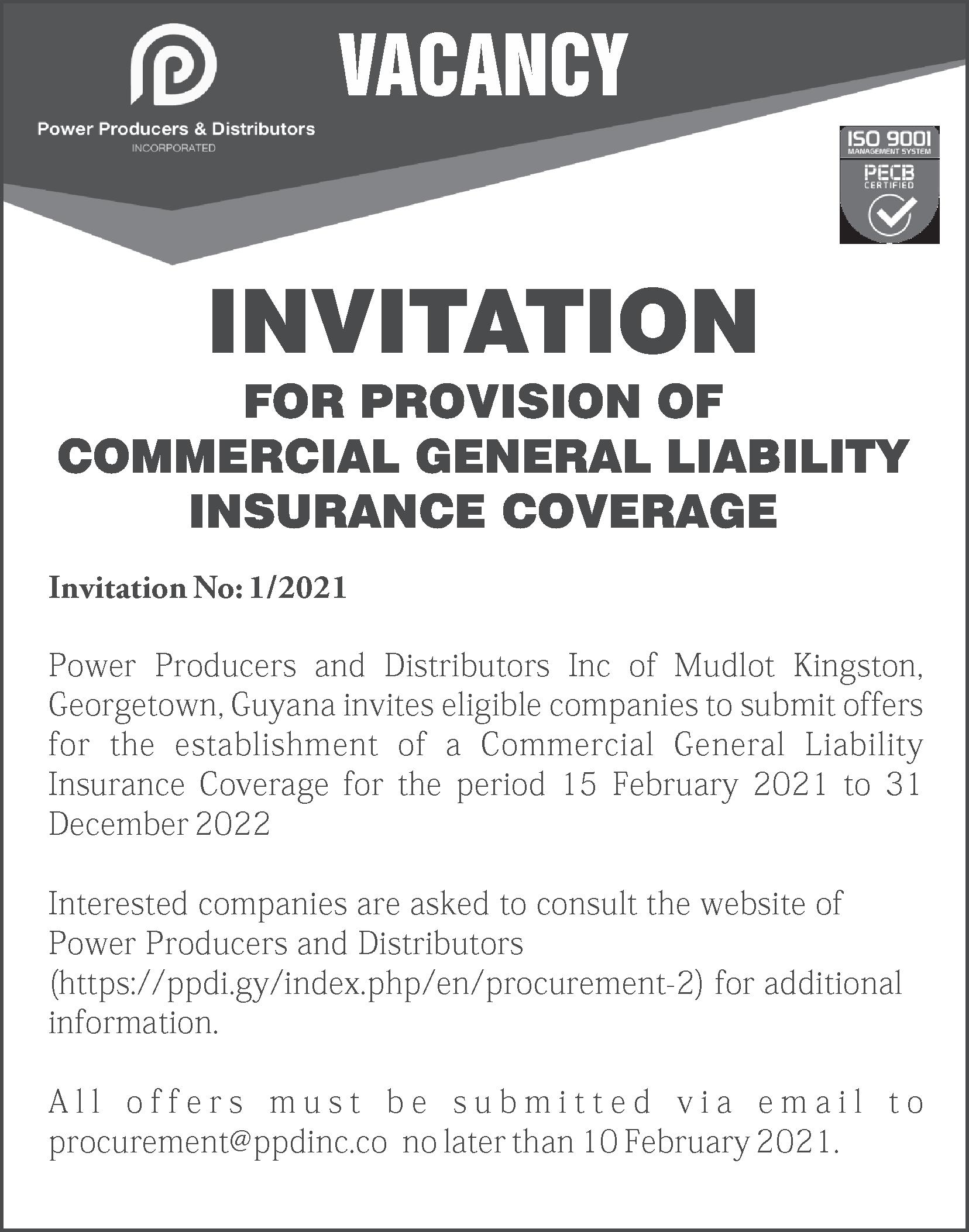 Power Producers & Distributors
INCORPORATED

VACANCY

ISO 9001
MANAGEMENT SYSTEM
PECB
CERTIFIED

INVITATION
FOR PROVISION OF
COMMERCIAL GENERAL LIABILITY
INSURANCE COVERAGE

Invitation No: 1/2021

Power Producers and Distributors Inc of Mudlot Kingston, Georgetown, Guyana invites eligible companies to submit offers for the establishment of a Commercial General Liability Insurance Coverage for the period 15 February 2021 to 31 December 2022

Interested companies are asked to consult the website of Power Producers and Distributors (https://ppdi.gy/index.php/en/procurement-2) for additional information.

All offers must be submitted via email to procurement@ppdinc.co no later than 10 February 2021.